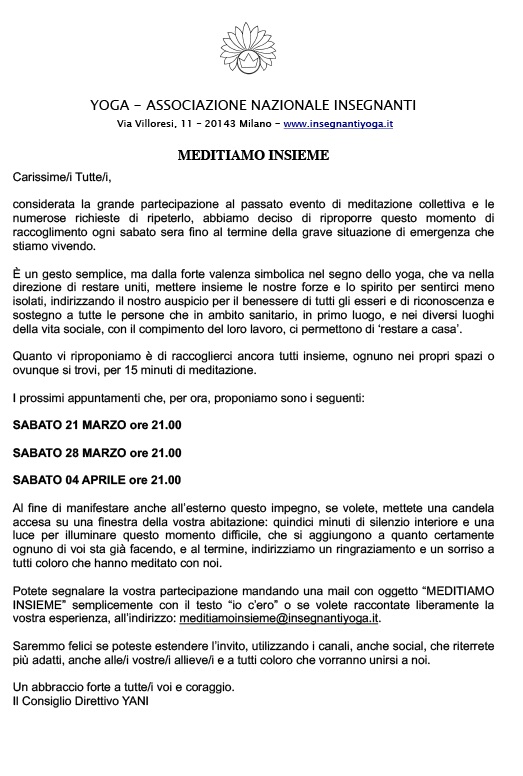 YOGA - ASSOCIAZIONE NAZIONALE INSEGNANTI

Via Villoresi, 11 - 20143 Milano - www.insegnantiyoga.it

MEDITIAMO INSIEME

Carissime/i Tutte/i,

considerata la grande partecipazione al passato evento di meditazione collettiva e le numerose richieste di ripeterlo, abbiamo deciso di riproporre questo momento di raccoglimento ogni sabato sera fino al termine della grave situazione di emergenza che stiamo vivendo.

È un gesto semplice, ma dalla forte valenza simbolica nel segno dello yoga, che va nella direzione di restare uniti, mettere insieme le nostre forze e lo spirito per sentirci meno isolati, indirizzando il nostro auspicio per il benessere di tutti gli esseri e di riconoscenza e sostegno a tutte le persone che in ambito sanitario, in primo luogo, e nei diversi luoghi della vita sociale, con il compimento del loro lavoro, ci permettono di 'restare a casa'.

Quanto vi riproponiamo è di raccoglierci ancora tutti insieme, ognuno nei propri spazi o ovunque si trovi, per 15 minuti di meditazione.

I prossimi appuntamenti che, per ora, proponiamo sono i seguenti:

SABATO 21 MARZO ore 21.00

SABATO 28 MARZO ore 21.00

SABATO 04 APRILE ore 21.00

Al fine di manifestare anche all'esterno questo impegno, se volete, mettete una candela accesa su una finestra della vostra abitazione: quindici minuti di silenzio interiore e una luce per illuminare questo momento difficile, che si aggiungono a quanto certamente ognuno di voi sta già facendo, e al termine, indirizziamo un ringraziamento e un sorriso a tutti coloro che hanno meditato con noi.

Potete segnalare la vostra partecipazione mandando una mail con oggetto "MEDITIAMO INSIEME" semplicemente con il testo "io c'ero" o se volete raccontate liberamente la vostra esperienza, all'indirizzo: meditiamoinsieme@insegnantiyoga.it.

Saremmo felici se poteste estendere l'invito, utilizzando i canali, anche social, che riterrete più adatti, anche alle/i vostre/i allieve/i e a tutti coloro che vorranno unirsi a noi.

Un abbraccio forte a tutte/i voi e coraggio.
Il Consiglio Direttivo YANI